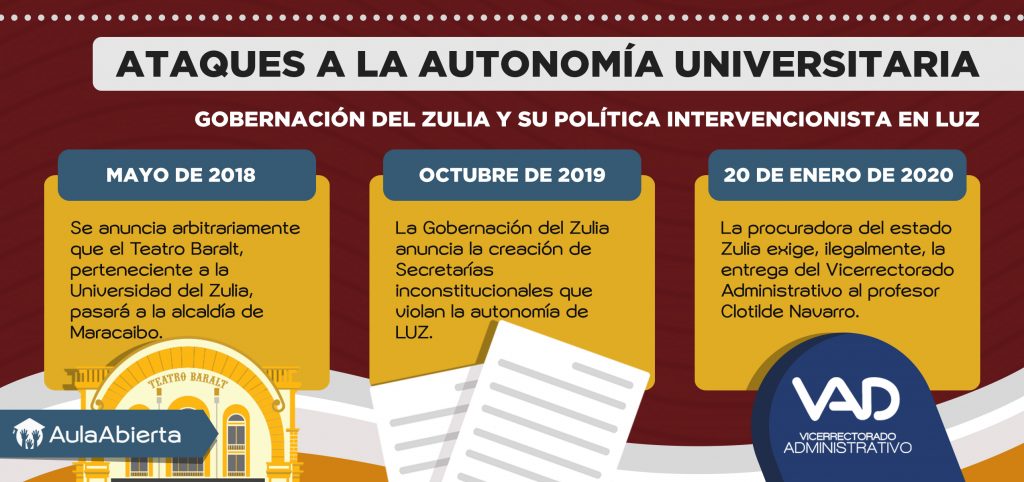 ATAQUES A LA AUTONOMÍA UNIVERSITARIA

GOBERNACIÓN DEL ZULIA Y SU POLÍTICA INTERVENCIONISTA EN LUZ

MAYO DE 2018

Se anuncia arbitrariamente que el Teatro Baralt, perteneciente a la Universidad del Zulia, pasará a la alcaldía de Maracaibo.

OCTUBRE DE 2019

La Gobernación del Zulia anuncia la creación de Secretarías inconstitucionales que violan la autonomía de LUZ.

20 DE ENERO DE 2020

La procuradora del estado Zulia exige, ilegalmente, la entrega del Vicerrectorado Administrativo al profesor Clotilde Navarro.

TEATRO BARALT

AulaAbierta

VAD
VICERRECTORADO ADMINISTRATIVO